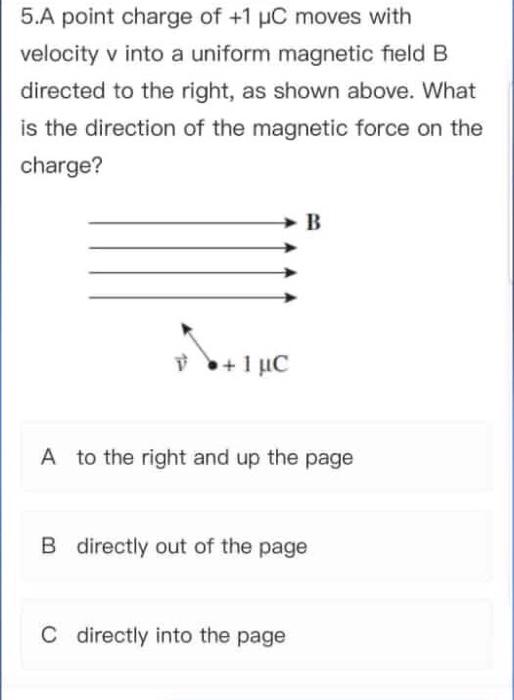 5.A point charge of +1 μC moves with velocity v into a uniform magnetic field B directed to the right, as shown above. What is the direction of the magnetic force on the charge?

B

$\vec{v}$ + 1 μC

A to the right and up the page

B directly out of the page

C directly into the page